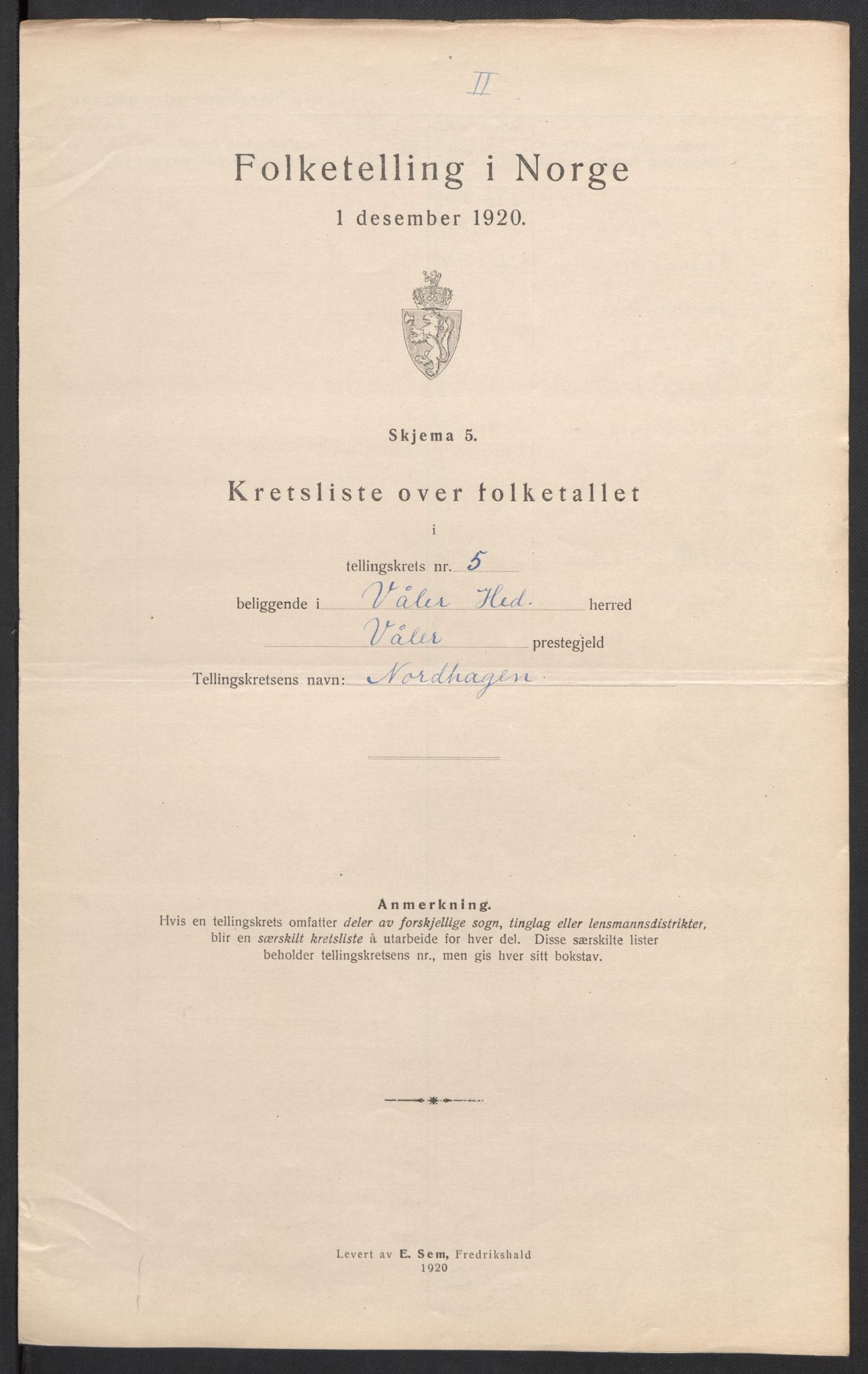 II

Folketelling i Norge

1 desember 1920.

Skjema 5.

Kretsliste over folketallet

i

tellingskrets nr. 5

beliggende i Våler Hed. herred

Våler prestegjeld

Tellingskretsens navn: Nordhagen.

Anmerkning.

Hvis en tellingskrets omfatter deler av forskjellige sogn, tinglag eller lensmannsdistrikter, blir en særskilt kretsliste å utarbeide for hver del. Disse særskilte lister beholder tellingskretsens nr., men gis hver sitt bokstav.

Levert av E. Sem, Fredrikshald
1920